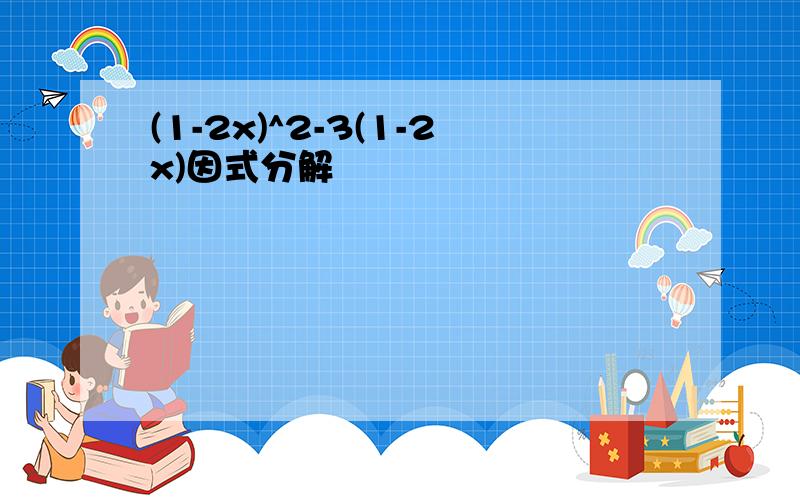 (1-2x)^2-3(1-2x)因式分解